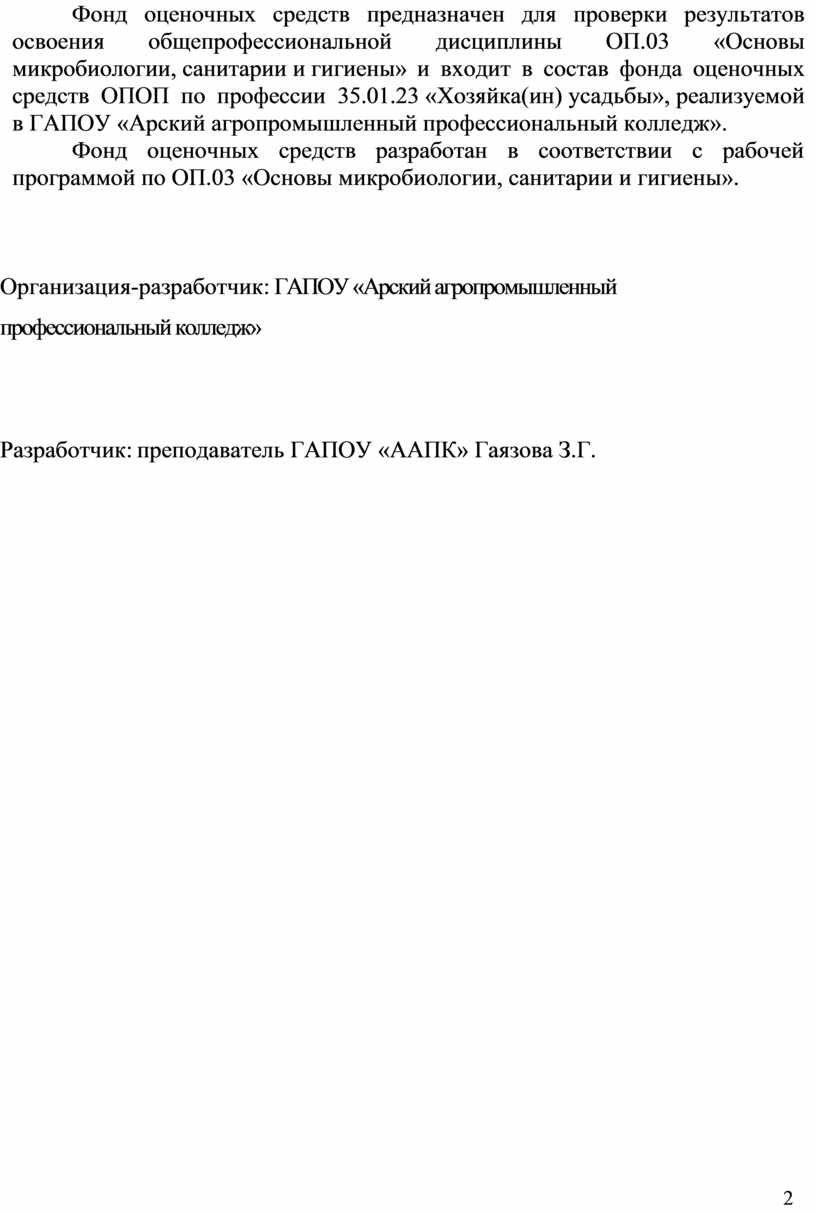 Фонд оценочных средств предназначен для проверки результатов освоения общепрофессиональной дисциплины ОП.03 «Основы микробиологии, санитарии и гигиены» и входит в состав фонда оценочных средств ОПОП по профессии 35.01.23 «Хозяйка(ин) усадьбы», реализуемой в ГАПОУ «Арский агропромышленный профессиональный колледж».

Фонд оценочных средств разработан в соответствии с рабочей программой по ОП.03 «Основы микробиологии, санитарии и гигиены».

Организация-разработчик: ГАПОУ «Арский агропромышленный профессиональный колледж»

Разработчик: преподаватель ГАПОУ «ААПК» Гаязова З.Г.

2